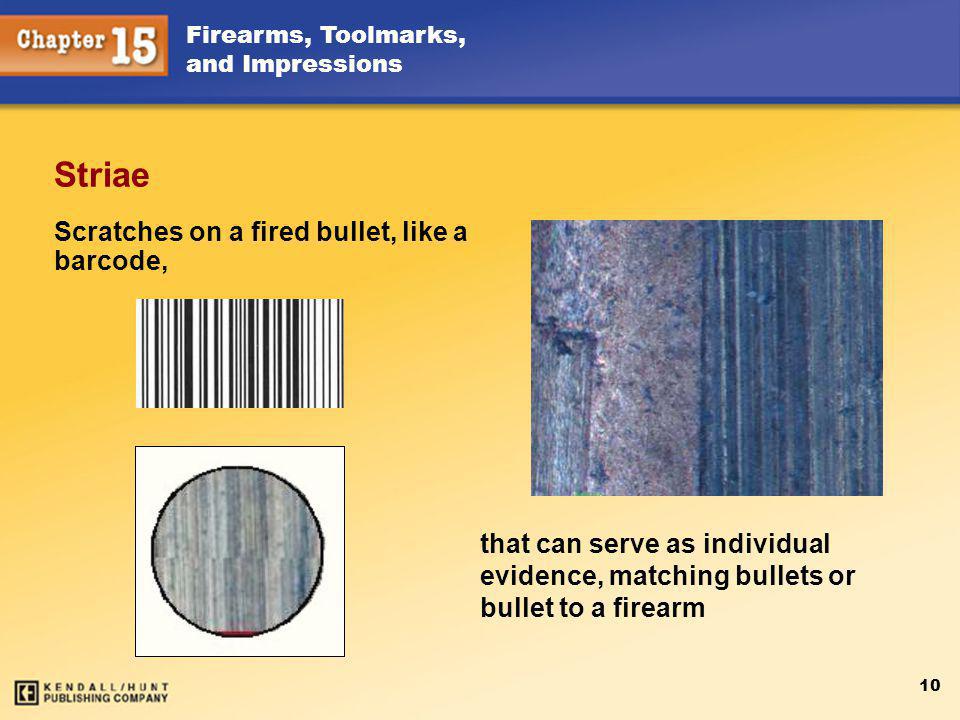 Chapter 15

Firearms, Toolmarks, and Impressions

Striae

Scratches on a fired bullet, like a barcode,

that can serve as individual evidence, matching bullets or bullet to a firearm

KENDALL/HUNT PUBLISHING COMPANY

10